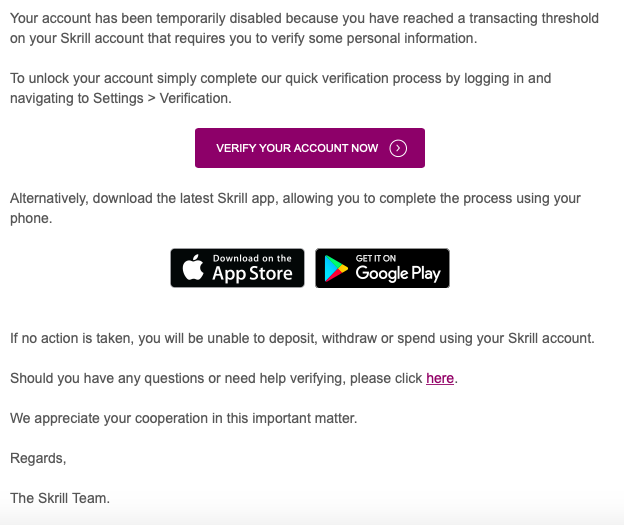 Your account has been temporarily disabled because you have reached a transacting threshold on your Skrill account that requires you to verify some personal information.

To unlock your account simply complete our quick verification process by logging in and navigating to Settings > Verification.

VERIFY YOUR ACCOUNT NOW

Alternatively, download the latest Skrill app, allowing you to complete the process using your phone.

Download on the App Store

GET IT ON Google Play

If no action is taken, you will be unable to deposit, withdraw or spend using your Skrill account.

Should you have any questions or need help verifying, please click here.

We appreciate your cooperation in this important matter.

Regards,

The Skrill Team.